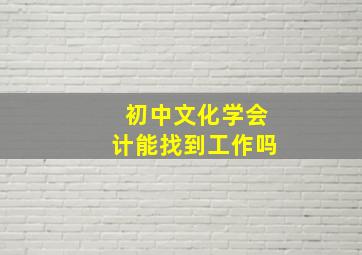 初中文化学会计能找到工作吗